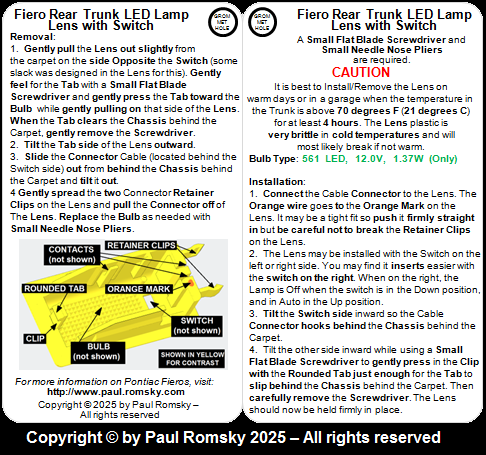 Fiero Rear Trunk LED Lamp Lens with Switch

GROM MET HOLE

Removal:

1. Gently pull the Lens out slightly from the carpet on the side Opposite the Switch (some slack was designed in the Lens for this). Gently feel for the Tab with a Small Flat Blade Screwdriver and gently press the Tab toward the Bulb while gently pulling on that side of the Lens. When the Tab clears the Chassis behind the Carpet, gently remove the Screwdriver.

2. Tilt the Tab side of the Lens outward.

3. Slide the Connector Cable (located behind the Switch side) out from behind the Chassis behind the Carpet and tilt it out.

4 Gently spread the two Connector Retainer Clips on the Lens and pull the Connector off of The Lens. Replace the Bulb as needed with Small Needle Nose Pliers.

CONTACTS (not shown)

RETAINER CLIPS

ROUNDED TAB

ORANGE MARK

SWITCH (not shown)

CLIP

BULB (not shown)

SHOWN IN YELLOW FOR CONTRAST

For more information on Pontiac Fieros, visit: http://www.paul.romsky.com

Copyright © 2025 by Paul Romsky – All rights reserved

GROM MET HOLE

Fiero Rear Trunk LED Lamp Lens with Switch

A Small Flat Blade Screwdriver and Small Needle Nose Pliers are required.

CAUTION

It is best to Install/Remove the Lens on warm days or in a garage when the temperature in the Trunk is above 70 degrees F (21 degrees C) for at least 4 hours. The Lens plastic is very brittle in cold temperatures and will most likely break if not warm.

Bulb Type: 561 LED, 12.0V, 1.37W (Only)

Installation:

1. Connect the Cable Connector to the Lens. The Orange wire goes to the Orange Mark on the Lens. It may be a tight fit so push it firmly straight in but be careful not to break the Retainer Clips on the Lens.

2. The Lens may be installed with the Switch on the left or right side. You may find it inserts easier with the switch on the right. When on the right, the Lamp is Off when the switch is in the Down position, and in Auto in the Up position.

3. Tilt the Switch side inward so the Cable Connector hooks behind the Chassis behind the Carpet.

4. Tilt the other side inward while using a Small Flat Blade Screwdriver to gently press in the Clip with the Rounded Tab just enough for the Tab to slip behind the Chassis behind the Carpet. Then carefully remove the Screwdriver. The Lens should now be held firmly in place.

Copyright © by Paul Romsky 2025 – All rights reserved